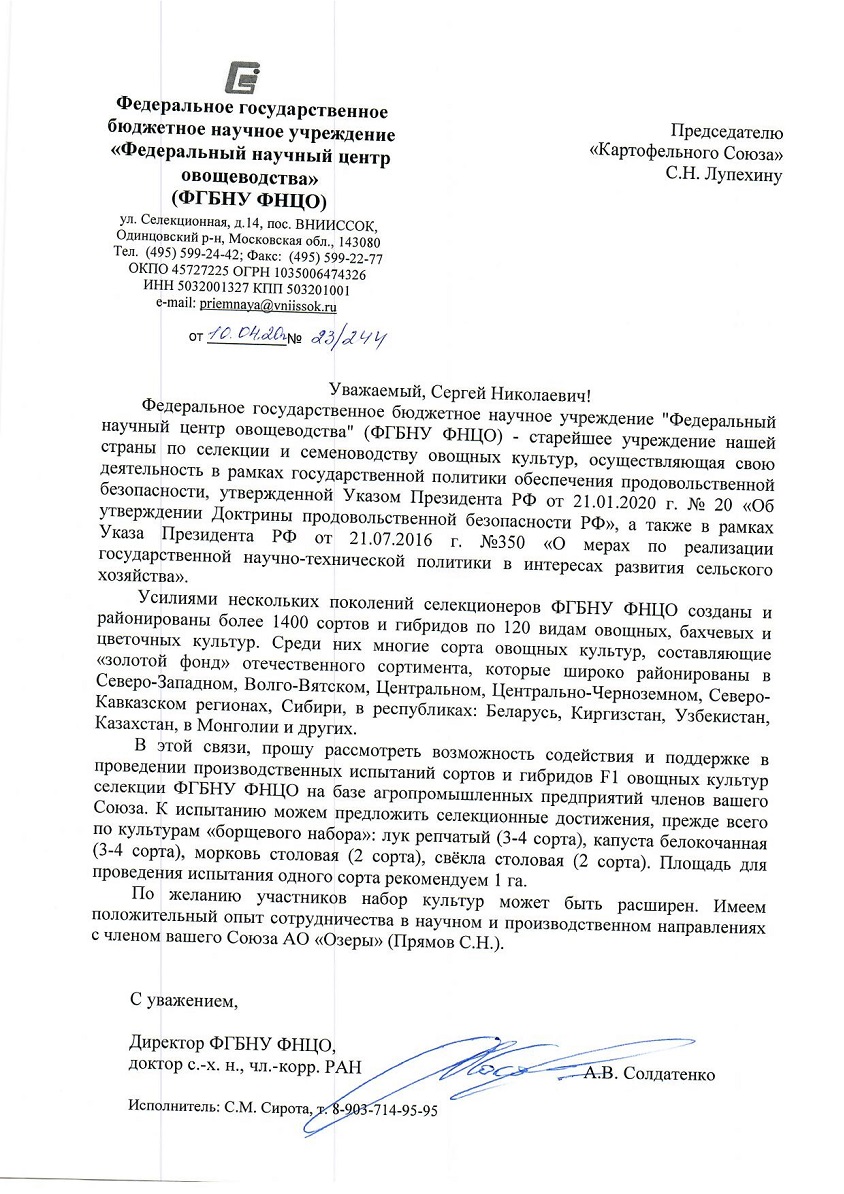 Федеральное государственное бюджетное научное учреждение «Федеральный научный центр овощеводства» (ФГБНУ ФНЦО)

ул. Селекционная, д.14, пос. ВНИИССОК, Одинцовский р-н, Московская обл., 143080
Тел. (495) 599-24-42; Факс: (495) 599-22-77
ОКПО 45727225 ОГРН 1035006474326
ИНН 5032001327 КПП 503201001
e-mail: priemnaya@vniissok.ru

от 10.04.20 № 23/244

Председателю «Картофельного Союза» С.Н. Лупехину

Уважаемый, Сергей Николаевич!

Федеральное государственное бюджетное научное учреждение "Федеральный научный центр овощеводства" (ФГБНУ ФНЦО) - старейшее учреждение нашей страны по селекции и семеноводству овощных культур, осуществляющая свою деятельность в рамках государственной политики обеспечения продовольственной безопасности, утвержденной Указом Президента РФ от 21.01.2020 г. № 20 «Об утверждении Доктрины продовольственной безопасности РФ», а также в рамках Указа Президента РФ от 21.07.2016 г. №350 «О мерах по реализации государственной научно-технической политики в интересах развития сельского хозяйства».

Усилиями нескольких поколений селекционеров ФГБНУ ФНЦО созданы и районированы более 1400 сортов и гибридов по 120 видам овощных, бахчевых и цветочных культур. Среди них многие сорта овощных культур, составляющие «золотой фонд» отечественного сортимента, которые широко районированы в Северо-Западном, Волго-Вятском, Центральном, Центрально-Черноземном, Северо-Кавказском регионах, Сибири, в республиках: Беларусь, Киргизстан, Узбекистан, Казахстан, в Монголии и других.

В этой связи, прошу рассмотреть возможность содействия и поддержке в проведении производственных испытаний сортов и гибридов F1 овощных культур селекции ФГБНУ ФНЦО на базе агропромышленных предприятий членов вашего Союза. К испытанию можем предложить селекционные достижения, прежде всего по культурам «борщевого набора»: лук репчатый (3-4 сорта), капуста белокочанная (3-4 сорта), морковь столовая (2 сорта), свёкла столовая (2 сорта). Площадь для проведения испытания одного сорта рекомендуем 1 га.

По желанию участников набор культур может быть расширен. Имеем положительный опыт сотрудничества в научном и производственном направлениях с членом вашего Союза АО «Озеры» (Прямов С.Н.).

С уважением,

Директор ФГБНУ ФНЦО,
доктор с.-х. н., чл.-корр. РАН А.В. Солдатенко

Исполнитель: С.М. Сирота, т. 8-903-714-95-95